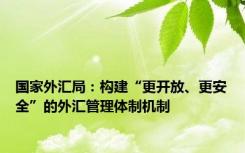 国家外汇局：构建“更开放、更安全”的外汇管理体制机制